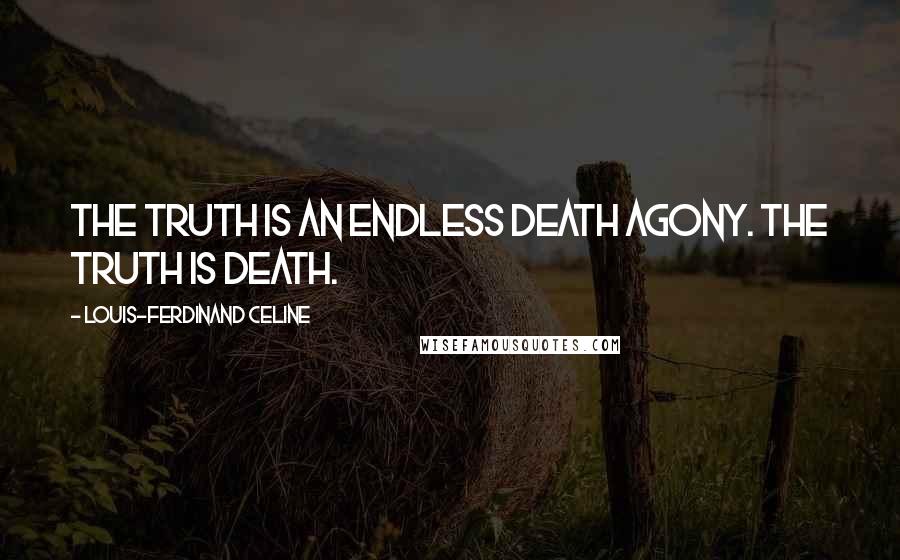 THE TRUTH IS AN ENDLESS DEATH AGONY. THE TRUTH IS DEATH.

- LOUIS-FERDINAND CELINE

WISEFAMOUSQUOTES.COM